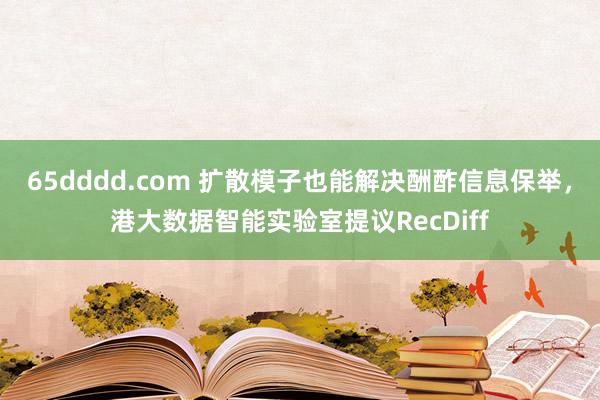 65dddd.com 扩散模子也能解决酬酢信息保举，港大数据智能实验室提议RecDiff